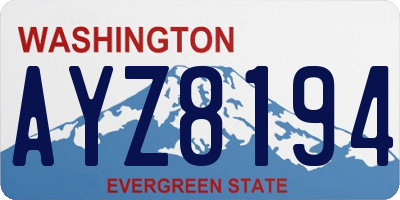 WASHINGTON

AYZ8194

EVERGREEN STATE